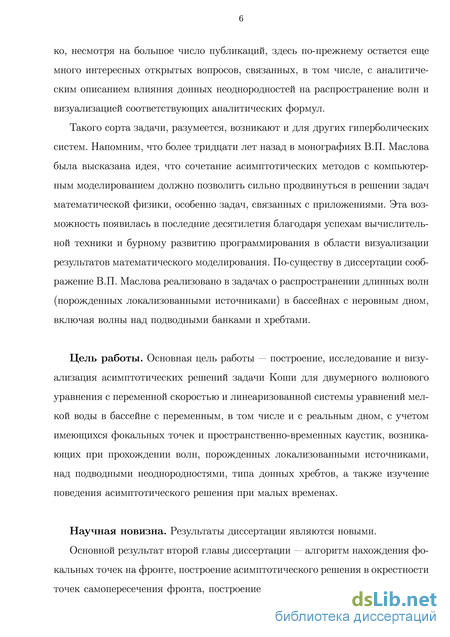 6

ко, несмотря на большое число публикаций, здесь по-прежнему остается еще много интересных открытых вопросов, связанных, в том числе, с аналитическим описанием влияния донных неоднородностей на распространение волн и визуализацией соответствующих аналитических формул.

Такого сорта задачи, разумеется, возникают и для других гиперболических систем. Напомним, что более тридцати лет назад в монографиях В.П. Маслова была высказана идея, что сочетание асимптотических методов с компьютерным моделированием должно позволить сильно продвинуться в решении задач математической физики, особенно задач, связанных с приложениями. Эта возможность появилась в последние десятилетия благодаря успехам вычислительной техники и бурному развитию программирования в области визуализации результатов математического моделирования. По-существу в диссертации соображение В.П. Маслова реализовано в задачах о распространении длинных волн (порожденных локализованными источниками) в бассейнах с неровным дном, включая волны над подводными банками и хребтами.

Цель работы. Основная цель работы — построение, исследование и визуализация асимптотических решений задачи Коши для двумерного волнового уравнения с переменной скоростью и линеаризованной системы уравнений мелкой воды в бассейне с переменным, в том числе и с реальным дном, с учетом имеющихся фокальных точек и пространственно-временных каустик, возникающих при прохождении волн, порожденных локализованными источниками, над подводными неоднородностями, типа донных хребтов, а также изучение поведения асимптотического решения при малых временах.

Научная новизна. Результаты диссертации являются новыми.

Основной результат второй главы диссертации — алгоритм нахождения фокальных точек на фронте, построение асимптотического решения в окрестности точек самопересечения фронта, построение

dsLib.net
библиотека диссертаций